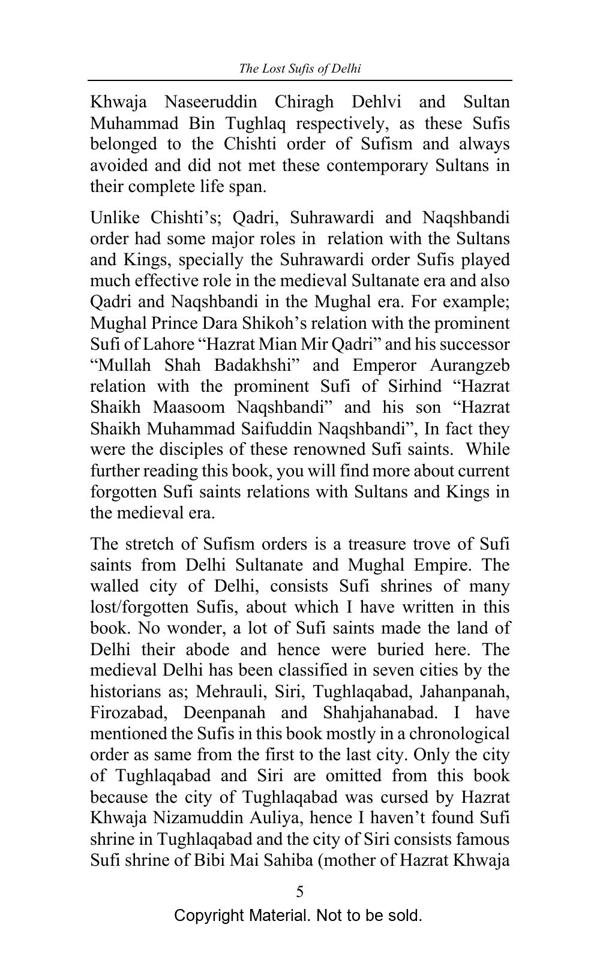 The Lost Sufis of Delhi

Khwaja Naseeruddin Chiragh Dehlvi and Sultan Muhammad Bin Tughlaq respectively, as these Sufis belonged to the Chishti order of Sufism and always avoided and did not met these contemporary Sultans in their complete life span.

Unlike Chishti's; Qadri, Suhrawardi and Naqshbandi order had some major roles in relation with the Sultans and Kings, specially the Suhrawardi order Sufis played much effective role in the medieval Sultanate era and also Qadri and Naqshbandi in the Mughal era. For example; Mughal Prince Dara Shikoh's relation with the prominent Sufi of Lahore "Hazrat Mian Mir Qadri" and his successor "Mullah Shah Badakhshi" and Emperor Aurangzeb relation with the prominent Sufi of Sirhind "Hazrat Shaikh Maasoom Naqshbandi" and his son "Hazrat Shaikh Muhammad Saifuddin Naqshbandi", In fact they were the disciples of these renowned Sufi saints. While further reading this book, you will find more about current forgotten Sufi saints relations with Sultans and Kings in the medieval era.

The stretch of Sufism orders is a treasure trove of Sufi saints from Delhi Sultanate and Mughal Empire. The walled city of Delhi, consists Sufi shrines of many lost/forgotten Sufis, about which I have written in this book. No wonder, a lot of Sufi saints made the land of Delhi their abode and hence were buried here. The medieval Delhi has been classified in seven cities by the historians as; Mehrauli, Siri, Tughlaqabad, Jahanpanah, Firozabad, Deenpanah and Shahjahanabad. I have mentioned the Sufis in this book mostly in a chronological order as same from the first to the last city. Only the city of Tughlaqabad and Siri are omitted from this book because the city of Tughlaqabad was cursed by Hazrat Khwaja Nizamuddin Auliya, hence I haven't found Sufi shrine in Tughlaqabad and the city of Siri consists famous Sufi shrine of Bibi Mai Sahiba (mother of Hazrat Khwaja

5

Copyright Material. Not to be sold.